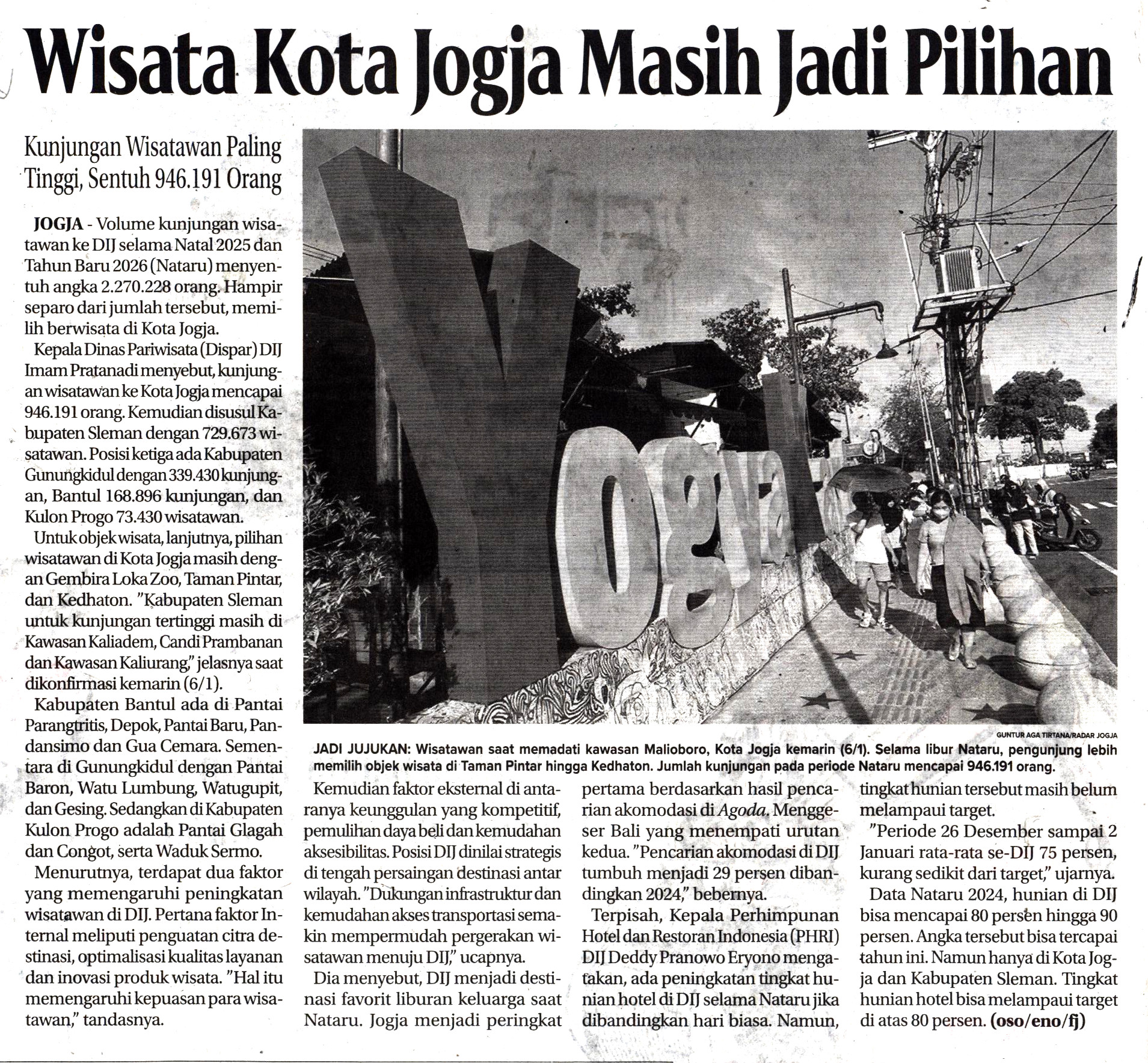 Wisata Kota Jogja Masih Jadi Pilihan

Kunjungan Wisatawan Paling Tinggi, Sentuh 946.191 Orang

JOGJA - Volume kunjungan wisatawan ke DIJ selama Natal 2025 dan Tahun Baru 2026 (Nataru) menyentuh angka 2.270.228 orang. Hampir separo dari jumlah tersebut, memilih berwisata di Kota Jogja.

Kepala Dinas Pariwisata (Dispar) DIJ Imam Pratanadi menyebut, kunjungan wisatawan ke Kota Jogja mencapai 946.191 orang. Kemudian disusul Kabupaten Sleman dengan 729.673 wisatawan. Posisi ketiga ada Kabupaten Gunungkidul dengan 339.430 kunjungan, Bantul 168.896 kunjungan, dan Kulon Progo 73.430 wisatawan.

Untuk objek wisata, lanjutnya, pilihan wisatawan di Kota Jogja masih dengan Gembira Loka Zoo, Taman Pintar, dan Kedhaton. "Kabupaten Sleman untuk kunjungan tertinggi masih di Kawasan Kaliadem, Candi Prambanan dan Kawasan Kaliurang," jelasnya saat dikonfirmasi kemarin (6/1).

Kabupaten Bantul ada di Pantai Parangtritis, Depok, Pantai Baru, Pandansimo dan Gua Cemara. Sementara di Gunungkidul dengan Pantai Baron, Watu Lumbung, Watugupit, dan Gesing. Sedangkan di Kabupaten Kulon Progo adalah Pantai Glagah dan Congot, serta Waduk Sermo.

Menurutnya, terdapat dua faktor yang memengaruhi peningkatan wisatawan di DIJ. Pertana faktor Internal meliputi penguatan citra destinasi, optimalisasi kualitas layanan dan inovasi produk wisata. "Hal itu memengaruhi kepuasan para wisatawan," tandasnya.

GUNTUR AGA TIRTANA/RADAR JOGJA

JADI JUJUKAN: Wisatawan saat memadati kawasan Malioboro, Kota Jogja kemarin (6/1). Selama libur Nataru, pengunjung lebih memilih objek wisata di Taman Pintar hingga Kedhaton. Jumlah kunjungan pada periode Nataru mencapai 946.191 orang.

Kemudian faktor eksternal di antaranya keunggulan yang kompetitif, pemulihan daya beli dan kemudahan aksesibilitas. Posisi DIJ dinilai strategis di tengah persaingan destinasi antar wilayah. "Dukungan infrastruktur dan kemudahan akses transportasi semakin mempermudah pergerakan wisatawan menuju DIJ," ucapnya.

Dia menyebut, DIJ menjadi destinasi favorit liburan keluarga saat Nataru. Jogja menjadi peringkat pertama berdasarkan hasil pencarian akomodasi di Agoda. Menggeser Bali yang menempati urutan kedua. "Pencarian akomodasi di DIJ tumbuh menjadi 29 persen dibandingkan 2024," bebernya.

Terpisah, Kepala Perhimpunan Hotel dan Restoran Indonesia (PHRI) DIJ Deddy Pranowo Eryono mengatakan, ada peningkatan tingkat hunian hotel di DIJ selama Nataru jika dibandingkan hari biasa. Namun, tingkat hunian tersebut masih belum melampaui target.

"Periode 26 Desember sampai 2 Januari rata-rata se-DIJ 75 persen, kurang sedikit dari target," ujarnya.

Data Nataru 2024, hunian di DIJ bisa mencapai 80 persen hingga 90 persen. Angka tersebut bisa tercapai tahun ini. Namun hanya di Kota Jogja dan Kabupaten Sleman. Tingkat hunian hotel bisa melampaui target di atas 80 persen. (oso/eno/fj)